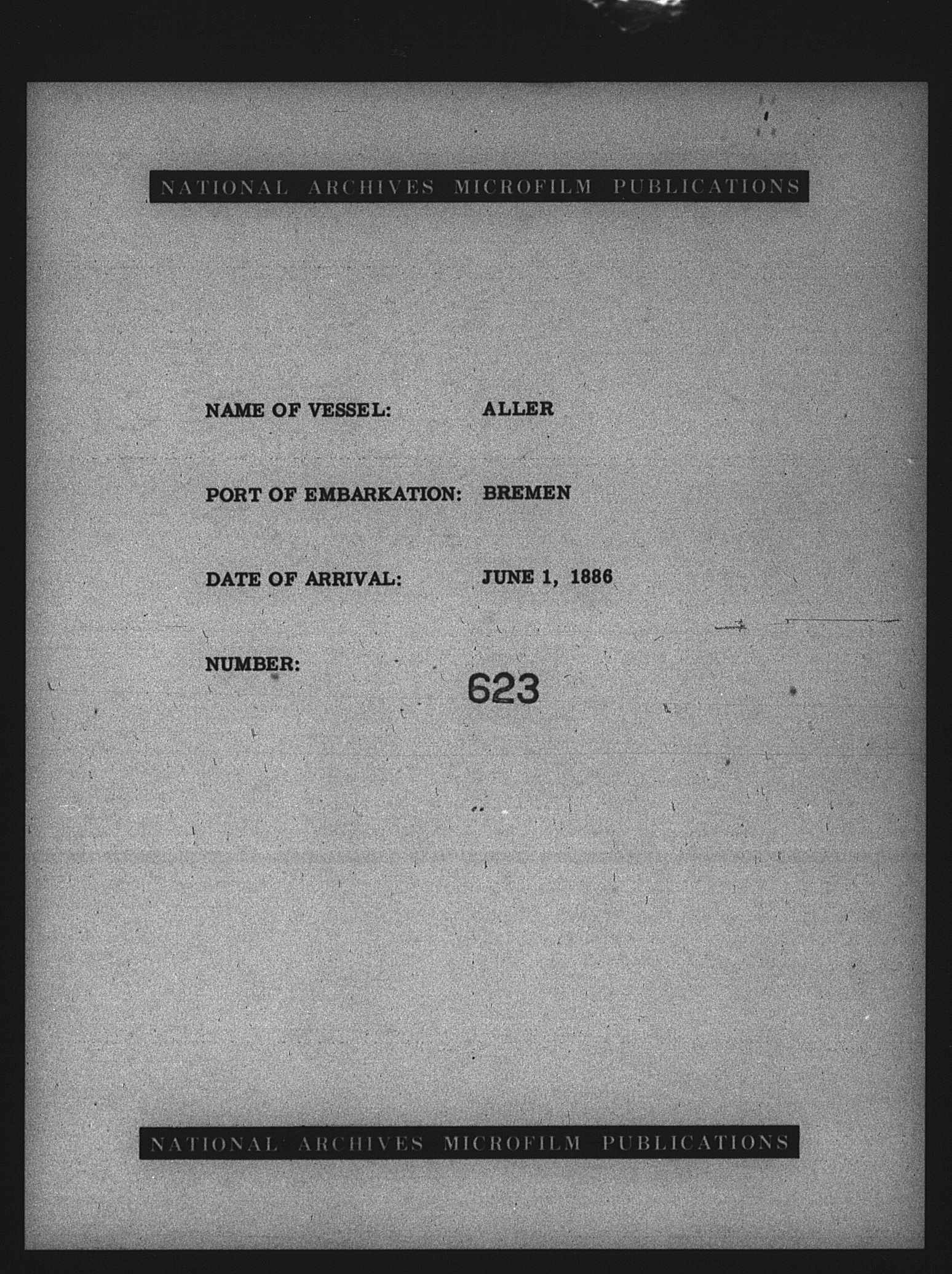 NATIONAL ARCHIVES MICROFILM PUBLICATIONS

NAME OF VESSEL: ALLER

PORT OF EMBARKATION: BREMEN

DATE OF ARRIVAL: JUNE 1, 1886

NUMBER: 623

NATIONAL ARCHIVES MICROFILM PUBLICATIONS